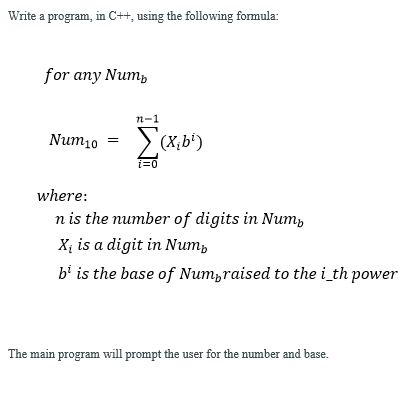 Write a program, in C++, using the following formula:

$for\ any\ Num_b$

$Num_{10} = \sum_{i=0}^{n-1}(X_i b^i)$

$where:$

$n\ is\ the\ number\ of\ digits\ in\ Num_b$

$X_i\ is\ a\ digit\ in\ Num_b$

$b^i\ is\ the\ base\ of\ Num_b raised\ to\ the\ i\_th\ power$

The main program will prompt the user for the number and base.